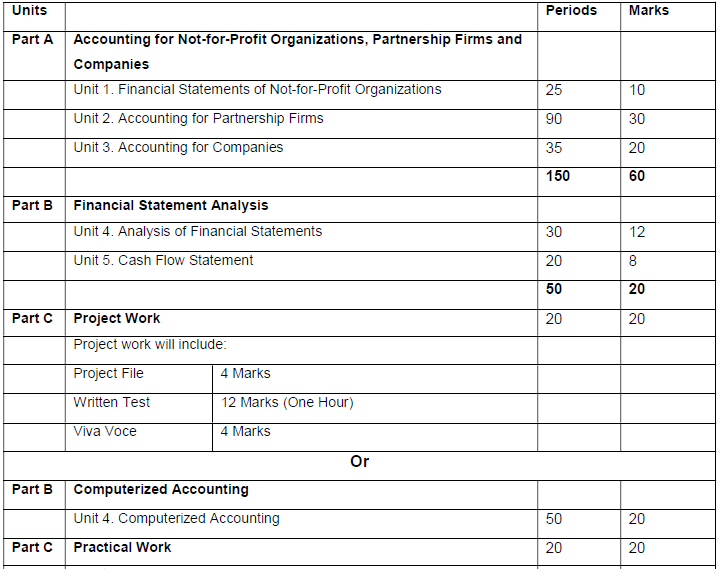 | Units | | | Periods | Marks |
|---|---|---|---|---|
| Part A | Accounting for Not-for-Profit Organizations, Partnership Firms and Companies | | | |
| | Unit 1. Financial Statements of Not-for-Profit Organizations | | 25 | 10 |
| | Unit 2. Accounting for Partnership Firms | | 90 | 30 |
| | Unit 3. Accounting for Companies | | 35 | 20 |
| | | | 150 | 60 |
| Part B | Financial Statement Analysis | | | |
| | Unit 4. Analysis of Financial Statements | | 30 | 12 |
| | Unit 5. Cash Flow Statement | | 20 | 8 |
| | | | 50 | 20 |
| Part C | Project Work | | 20 | 20 |
| | Project work will include: | | | |
| | Project File | 4 Marks | | |
| | Written Test | 12 Marks (One Hour) | | |
| | Viva Voce | 4 Marks | | |
| Or | | | | |
| Part B | Computerized Accounting | | | |
| | Unit 4. Computerized Accounting | | 50 | 20 |
| Part C | Practical Work | | 20 | 20 |